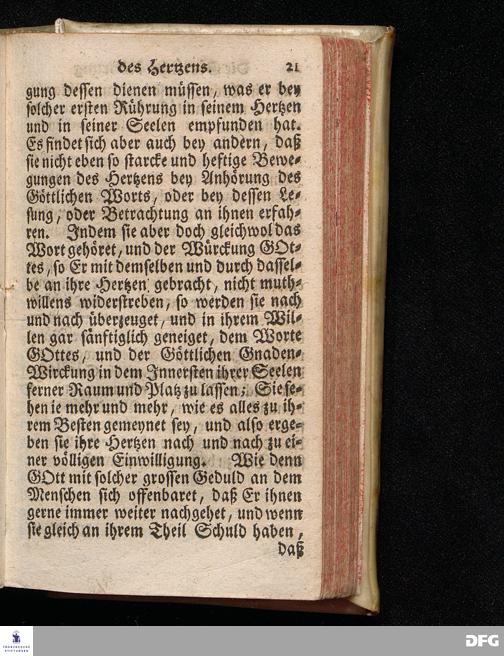 des Hertzens. 21

gung dessen dienen müssen, was er bey solcher ersten Rührung in seinem Hertzen und in seiner Seelen empfunden hat. Es findet sich aber auch bey andern, daß sie nicht eben so starcke und heftige Bewegungen des Hertzens bey Anhörung des Göttlichen Worts, oder bey dessen Lesung, oder Betrachtung an ihnen erfahren. Indem sie aber doch gleichwol das Wort gehöret, und der Würckung GOttes, so Er mit demselben und durch dasselbe an ihre Hertzen gebracht, nicht muthwillens widerstreben, so werden sie nach und nach überzeuget, und in ihrem Willen gar sänftiglich geneiget, dem Worte GOttes, und der Göttlichen Gnaden-Wirckung in dem Innersten ihrer Seelen ferner Raum und Platz zu lassen; Sie sehen ie mehr und mehr, wie es alles zu ihrem Besten gemeynet sey, und also ergeben sie ihre Hertzen nach und nach zu einer völligen Einwilligung. Wie denn GOtt mit solcher grossen Geduld an dem Menschen sich offenbaret, daß Er ihnen gerne immer weiter nachgehet, und wenn sie gleich an ihrem Theil Schuld haben,

daß

DFG